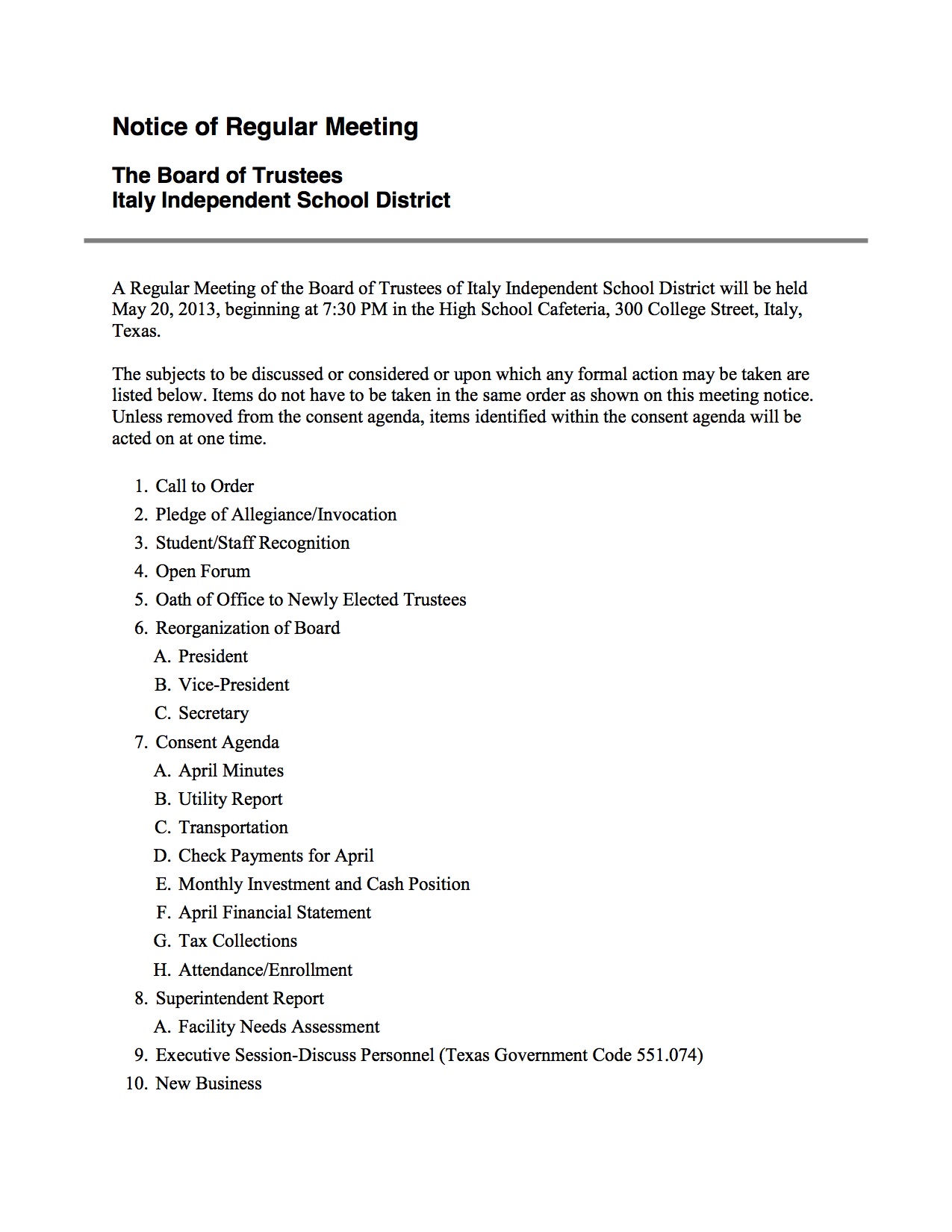 Notice of Regular Meeting

The Board of Trustees
Italy Independent School District

A Regular Meeting of the Board of Trustees of Italy Independent School District will be held May 20, 2013, beginning at 7:30 PM in the High School Cafeteria, 300 College Street, Italy, Texas.

The subjects to be discussed or considered or upon which any formal action may be taken are listed below. Items do not have to be taken in the same order as shown on this meeting notice. Unless removed from the consent agenda, items identified within the consent agenda will be acted on at one time.

1. Call to Order
2. Pledge of Allegiance/Invocation
3. Student/Staff Recognition
4. Open Forum
5. Oath of Office to Newly Elected Trustees
6. Reorganization of Board
A. President
B. Vice-President
C. Secretary
7. Consent Agenda
A. April Minutes
B. Utility Report
C. Transportation
D. Check Payments for April
E. Monthly Investment and Cash Position
F. April Financial Statement
G. Tax Collections
H. Attendance/Enrollment
8. Superintendent Report
A. Facility Needs Assessment
9. Executive Session-Discuss Personnel (Texas Government Code 551.074)
10. New Business